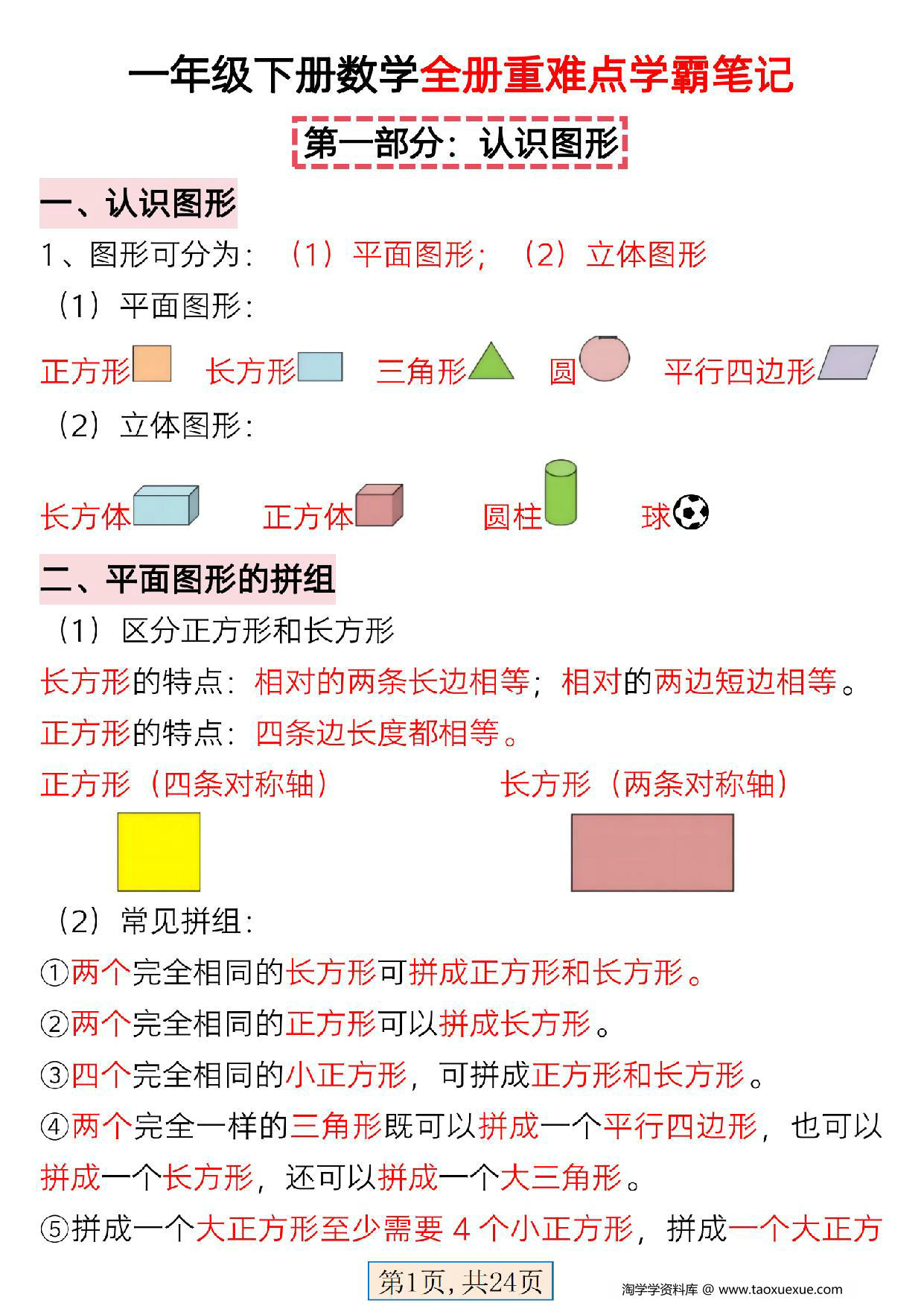 一年级下册数学全册重难点学霸笔记

第一部分：认识图形

一、认识图形

1、图形可分为：（1）平面图形；（2）立体图形

（1）平面图形：

正方形 长方形 三角形 圆 平行四边形

（2）立体图形：

长方体 正方体 圆柱 球

二、平面图形的拼组

（1）区分正方形和长方形

长方形的特点：相对的两条长边相等；相对的两边短边相等。

正方形的特点：四条边长度都相等。

正方形（四条对称轴） 长方形（两条对称轴）

（2）常见拼组：

①两个完全相同的长方形可拼成正方形和长方形。

②两个完全相同的正方形可以拼成长方形。

③四个完全相同的小正方形，可拼成正方形和长方形。

④两个完全一样的三角形既可以拼成一个平行四边形，也可以拼成一个长方形，还可以拼成一个大三角形。

⑤拼成一个大正方形至少需要 4 个小正方形，拼成一个大正方

第1页，共24页

淘学学资料库 @ www.taoxuexue.com